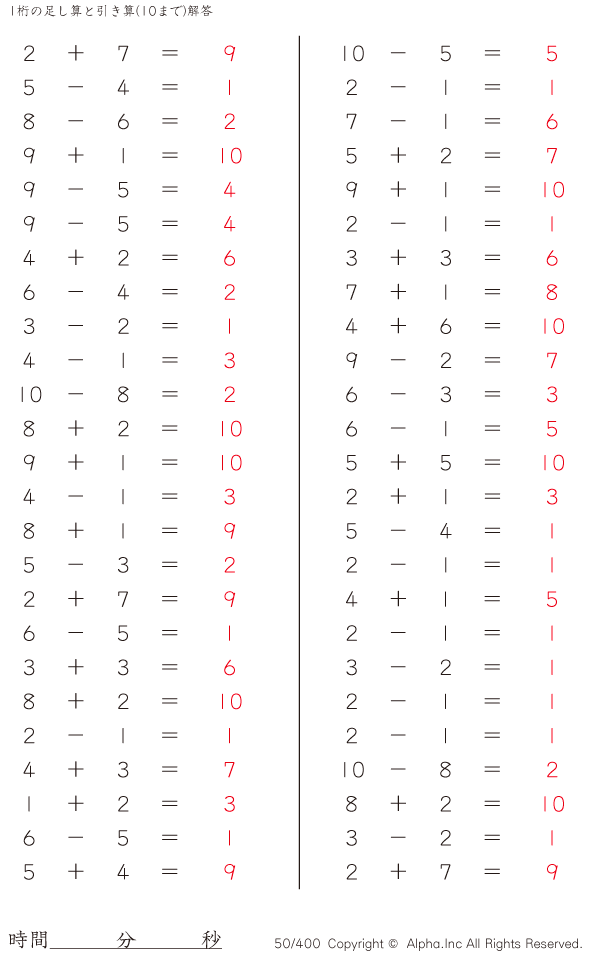 1桁の足し算と引き算(10まで)解答

$2 + 7 = 9$
$5 - 4 = 1$
$8 - 6 = 2$
$9 + 1 = 10$
$9 - 5 = 4$
$9 - 5 = 4$
$4 + 2 = 6$
$6 - 4 = 2$
$3 - 2 = 1$
$4 - 1 = 3$
$10 - 8 = 2$
$8 + 2 = 10$
$9 + 1 = 10$
$4 - 1 = 3$
$8 + 1 = 9$
$5 - 3 = 2$
$2 + 7 = 9$
$6 - 5 = 1$
$3 + 3 = 6$
$8 + 2 = 10$
$2 - 1 = 1$
$4 + 3 = 7$
$1 + 2 = 3$
$6 - 5 = 1$
$5 + 4 = 9$

$10 - 5 = 5$
$2 - 1 = 1$
$7 - 1 = 6$
$5 + 2 = 7$
$9 + 1 = 10$
$2 - 1 = 1$
$3 + 3 = 6$
$7 + 1 = 8$
$4 + 6 = 10$
$9 - 2 = 7$
$6 - 3 = 3$
$6 - 1 = 5$
$5 + 5 = 10$
$2 + 1 = 3$
$5 - 4 = 1$
$2 - 1 = 1$
$4 + 1 = 5$
$2 - 1 = 1$
$3 - 2 = 1$
$2 - 1 = 1$
$2 - 1 = 1$
$10 - 8 = 2$
$8 + 2 = 10$
$3 - 2 = 1$
$2 + 7 = 9$

時間＿＿＿分＿＿＿秒

50/400 Copyright © Alpha.Inc All Rights Reserved.